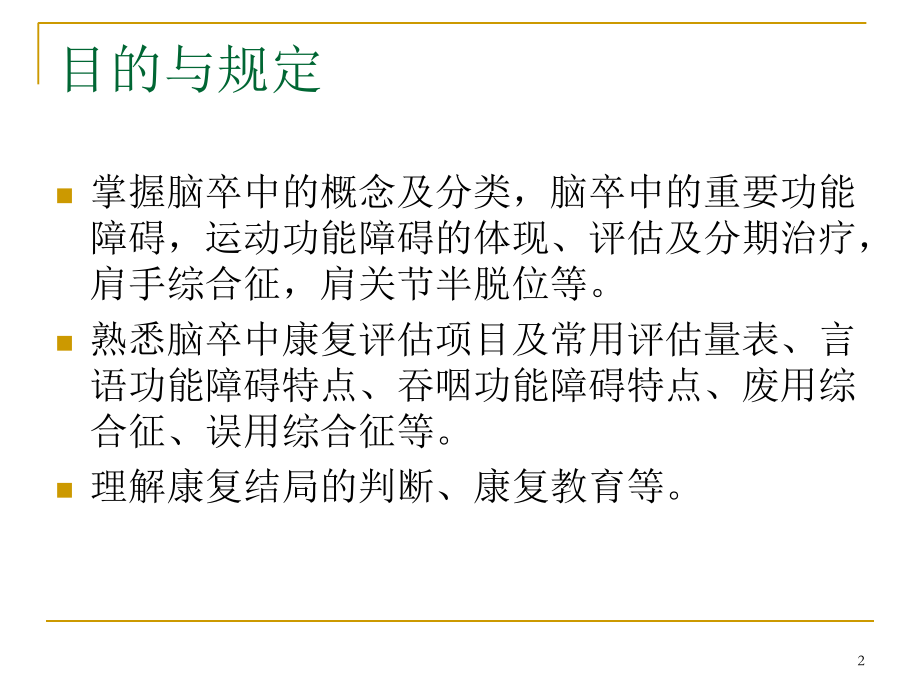 目的与规定

• 掌握脑卒中的概念及分类，脑卒中的重要功能障碍，运动功能障碍的体现、评估及分期治疗，肩手综合征，肩关节半脱位等。
• 熟悉脑卒中康复评估项目及常用评估量表、言语功能障碍特点、吞咽功能障碍特点、废用综合征、误用综合征等。
• 理解康复结局的判断、康复教育等。

2